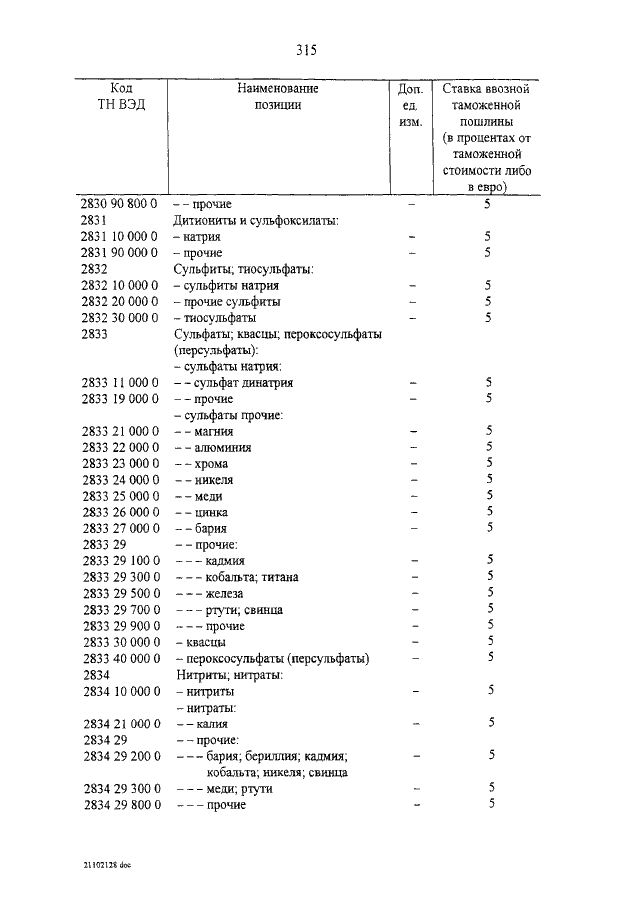 315

| Код ТН ВЭД | Наименование позиции | Доп. ед. изм. | Ставка ввозной таможенной пошлины (в процентах от таможенной стоимости либо в евро) |
|---|---|---|---|
| 2830 90 800 0 | – – прочие | – | 5 |
| 2831 | Дитиониты и сульфоксилаты: | | |
| 2831 10 000 0 | – натрия | – | 5 |
| 2831 90 000 0 | – прочие | – | 5 |
| 2832 | Сульфиты; тиосульфаты: | | |
| 2832 10 000 0 | – сульфиты натрия | – | 5 |
| 2832 20 000 0 | – прочие сульфиты | – | 5 |
| 2832 30 000 0 | – тиосульфаты | – | 5 |
| 2833 | Сульфаты; квасцы; пероксосульфаты (персульфаты): | | |
| | – сульфаты натрия: | | |
| 2833 11 000 0 | – – сульфат динатрия | – | 5 |
| 2833 19 000 0 | – – прочие | – | 5 |
| | – сульфаты прочие: | | |
| 2833 21 000 0 | – – магния | – | 5 |
| 2833 22 000 0 | – – алюминия | – | 5 |
| 2833 23 000 0 | – – хрома | – | 5 |
| 2833 24 000 0 | – – никеля | – | 5 |
| 2833 25 000 0 | – – меди | – | 5 |
| 2833 26 000 0 | – – цинка | – | 5 |
| 2833 27 000 0 | – – бария | – | 5 |
| 2833 29 | – – прочие: | | |
| 2833 29 100 0 | – – – кадмия | – | 5 |
| 2833 29 300 0 | – – – кобальта; титана | – | 5 |
| 2833 29 500 0 | – – – железа | – | 5 |
| 2833 29 700 0 | – – – ртути; свинца | – | 5 |
| 2833 29 900 0 | – – – прочие | – | 5 |
| 2833 30 000 0 | – квасцы | – | 5 |
| 2833 40 000 0 | – пероксосульфаты (персульфаты) | – | 5 |
| 2834 | Нитриты; нитраты: | | |
| 2834 10 000 0 | – нитриты | – | 5 |
| | – нитраты: | | |
| 2834 21 000 0 | – – калия | – | 5 |
| 2834 29 | – – прочие: | | |
| 2834 29 200 0 | – – – бария; бериллия; кадмия; кобальта; никеля; свинца | – | 5 |
| 2834 29 300 0 | – – – меди; ртути | – | 5 |
| 2834 29 800 0 | – – – прочие | – | 5 |

21102128 doc